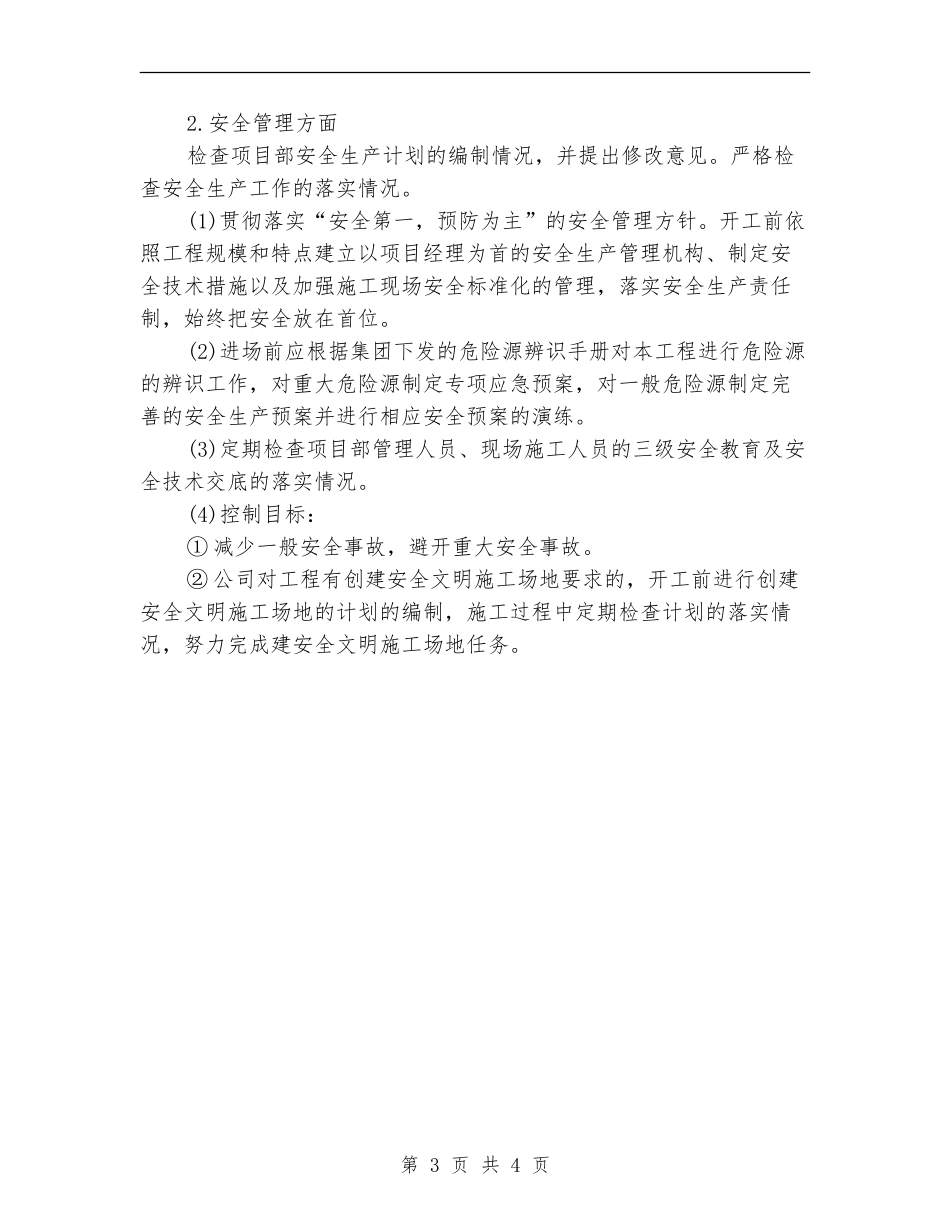 2.安全管理方面

检查项目部安全生产计划的编制情况，并提出修改意见。严格检查安全生产工作的落实情况。

(1)贯彻落实“安全第一，预防为主”的安全管理方针。开工前依照工程规模和特点建立以项目经理为首的安全生产管理机构、制定安全技术措施以及加强施工现场安全标准化的管理，落实安全生产责任制，始终把安全放在首位。

(2)进场前应根据集团下发的危险源辨识手册对本工程进行危险源的辨识工作，对重大危险源制定专项应急预案，对一般危险源制定完善的安全生产预案并进行相应安全预案的演练。

(3)定期检查项目部管理人员、现场施工人员的三级安全教育及安全技术交底的落实情况。

(4)控制目标：

①减少一般安全事故，避开重大安全事故。

②公司对工程有创建安全文明施工场地要求的，开工前进行创建安全文明施工场地的计划的编制，施工过程中定期检查计划的落实情况，努力完成建安全文明施工场地任务。

第 3 页 共 4 页